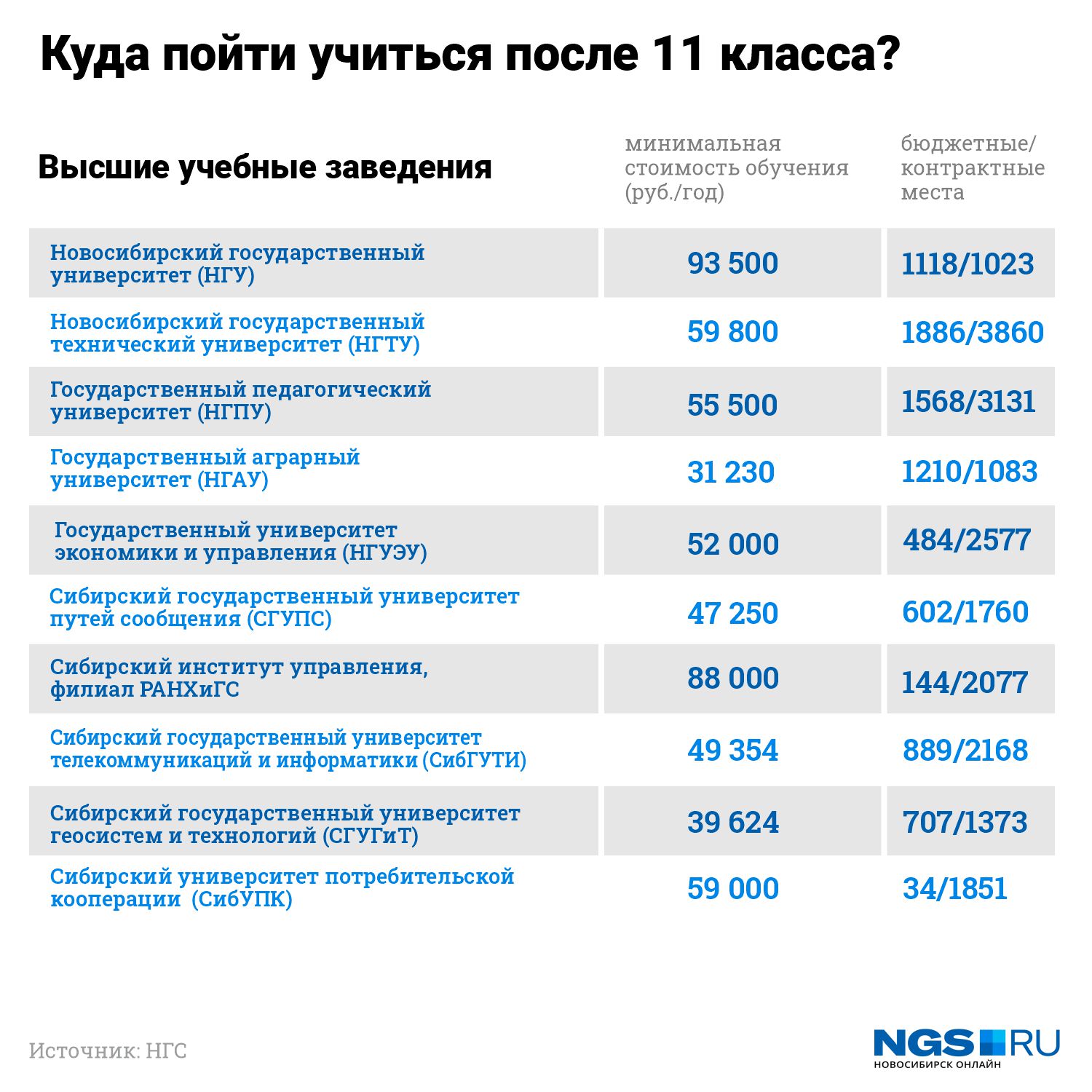 Куда пойти учиться после 11 класса?

| Высшие учебные заведения | минимальная стоимость обучения (руб./год) | бюджетные/ контрактные места |
|---|---|---|
| Новосибирский государственный университет (НГУ) | 93 500 | 1118/1023 |
| Новосибирский государственный технический университет (НГТУ) | 59 800 | 1886/3860 |
| Государственный педагогический университет (НГПУ) | 55 500 | 1568/3131 |
| Государственный аграрный университет (НГАУ) | 31 230 | 1210/1083 |
| Государственный университет экономики и управления (НГУЭУ) | 52 000 | 484/2577 |
| Сибирский государственный университет путей сообщения (СГУПС) | 47 250 | 602/1760 |
| Сибирский институт управления, филиал РАНХиГС | 88 000 | 144/2077 |
| Сибирский государственный университет телекоммуникаций и информатики (СибГУТИ) | 49 354 | 889/2168 |
| Сибирский государственный университет геосистем и технологий (СГУГиТ) | 39 624 | 707/1373 |
| Сибирский университет потребительской кооперации (СибУПК) | 59 000 | 34/1851 |

Источник: НГС

NGS RU
НОВОСИБИРСК ОНЛАЙН